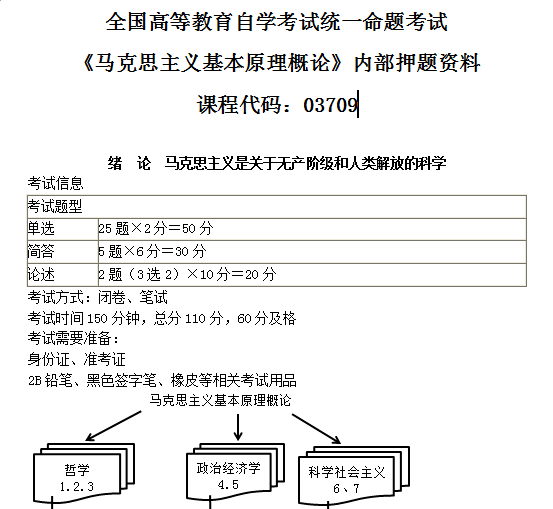 全国高等教育自学考试统一命题考试

《马克思主义基本原理概论》内部押题资料

课程代码：03709

绪　论　马克思主义是关于无产阶级和人类解放的科学

考试信息

| 考试题型 | |
|---|---|
| 单选 | 25 题×2 分＝50 分 |
| 简答 | 5 题×6 分＝30 分 |
| 论述 | 2 题（3 选 2）×10 分＝20 分 |

考试方式：闭卷、笔试

考试时间 150 分钟，总分 110 分，60 分及格

考试需要准备：

身份证、准考证

2B 铅笔、黑色签字笔、橡皮等相关考试用品

马克思主义基本原理概论

哲学
1.2.3

政治经济学
4.5

科学社会主义
6、7